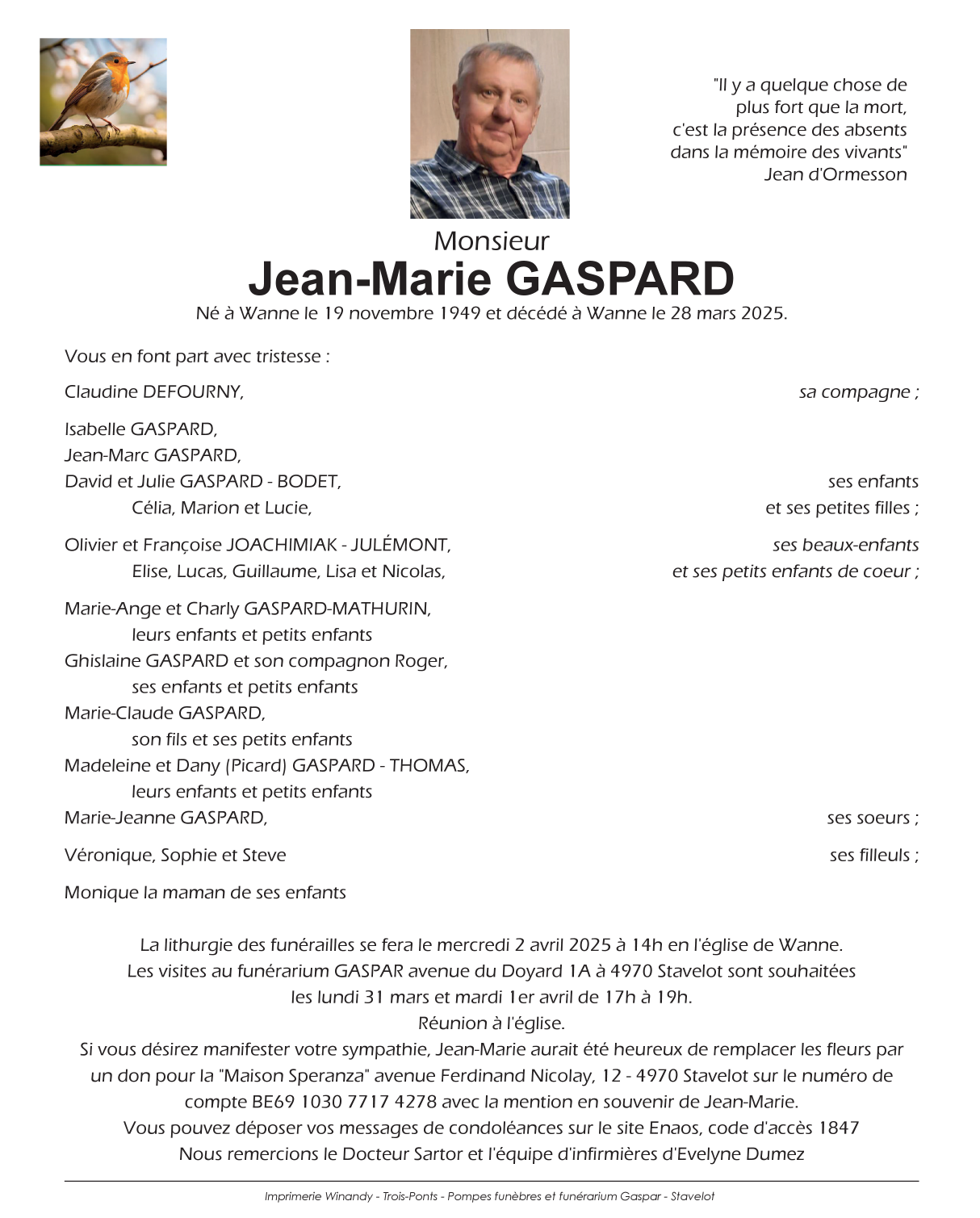 "Il y a quelque chose de plus fort que la mort, c'est la présence des absents dans la mémoire des vivants"
Jean d'Ormesson

Monsieur
Jean-Marie GASPARD
Né à Wanne le 19 novembre 1949 et décédé à Wanne le 28 mars 2025.

Vous en font part avec tristesse :

Claudine DEFOURNY, sa compagne ;

Isabelle GASPARD,
Jean-Marc GASPARD,
David et Julie GASPARD - BODET, ses enfants
Célia, Marion et Lucie, et ses petites filles ;

Olivier et Françoise JOACHIMIAK - JULÉMONT, ses beaux-enfants
Elise, Lucas, Guillaume, Lisa et Nicolas, et ses petits enfants de coeur ;

Marie-Ange et Charly GASPARD-MATHURIN,
leurs enfants et petits enfants
Ghislaine GASPARD et son compagnon Roger,
ses enfants et petits enfants
Marie-Claude GASPARD,
son fils et ses petits enfants
Madeleine et Dany (Picard) GASPARD - THOMAS,
leurs enfants et petits enfants
Marie-Jeanne GASPARD, ses soeurs ;

Véronique, Sophie et Steve ses filleuls ;

Monique la maman de ses enfants

La lithurgie des funérailles se fera le mercredi 2 avril 2025 à 14h en l'église de Wanne.
Les visites au funérarium GASPAR avenue du Doyard 1A à 4970 Stavelot sont souhaitées les lundi 31 mars et mardi 1er avril de 17h à 19h.
Réunion à l'église.
Si vous désirez manifester votre sympathie, Jean-Marie aurait été heureux de remplacer les fleurs par un don pour la "Maison Speranza" avenue Ferdinand Nicolay, 12 - 4970 Stavelot sur le numéro de compte BE69 1030 7717 4278 avec la mention en souvenir de Jean-Marie.
Vous pouvez déposer vos messages de condoléances sur le site Enaos, code d'accès 1847
Nous remercions le Docteur Sartor et l'équipe d'infirmières d'Evelyne Dumez

Imprimerie Winandy - Trois-Ponts - Pompes funèbres et funérarium Gaspar - Stavelot